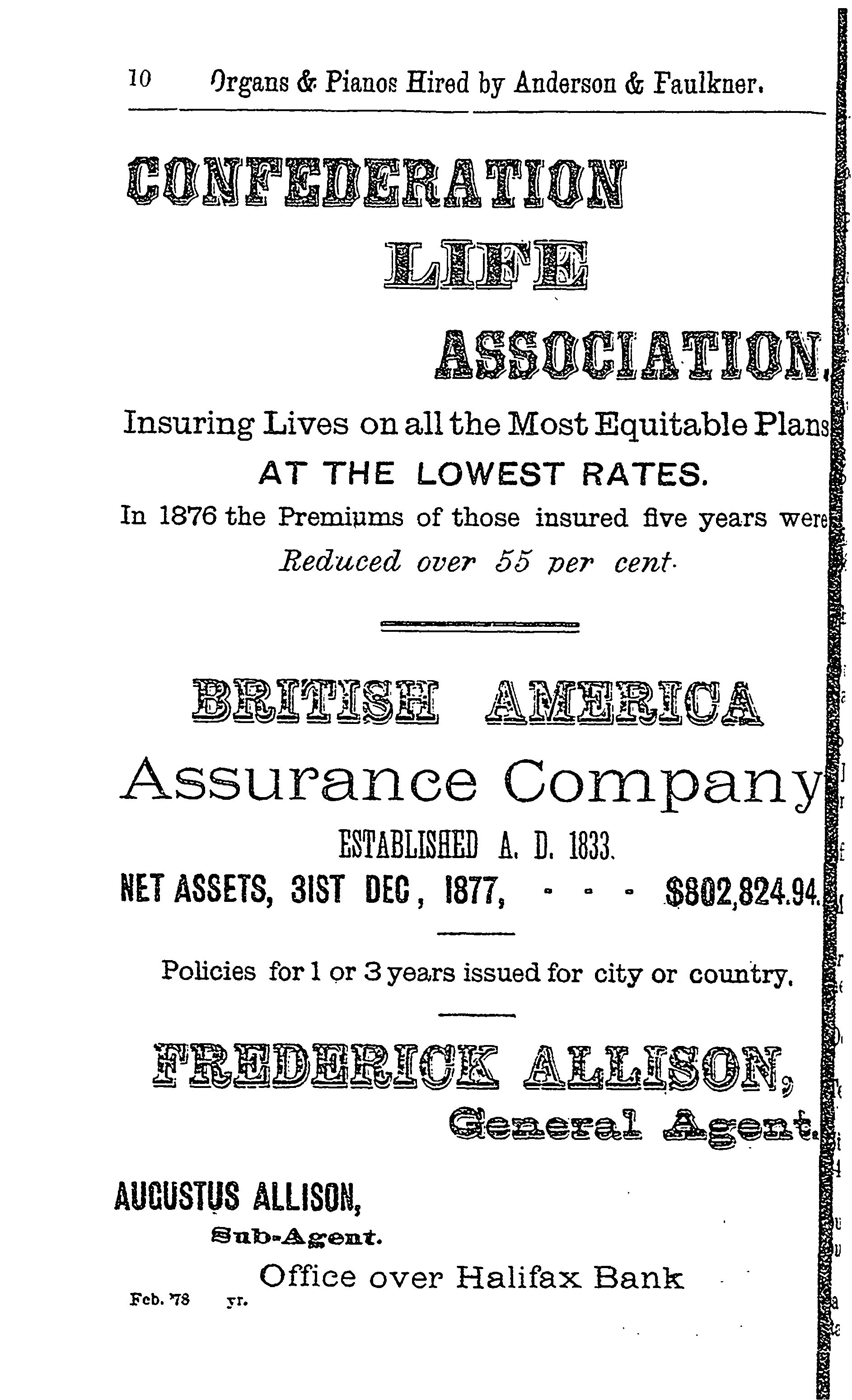 10 Organs & Pianos Hired by Anderson & Faulkner.

CONFEDERATION
LIFE
ASSOCIATION,

Insuring Lives on all the Most Equitable Plans
AT THE LOWEST RATES.
In 1876 the Premiums of those insured five years were
Reduced over 55 per cent.

BRITISH AMERICA
Assurance Company
ESTABLISHED A. D. 1833.
NET ASSETS, 31ST DEC, 1877, - - - $802,824.94.

Policies for 1 or 3 years issued for city or country.

FREDERICK ALLISON,
General Agent.

AUGUSTUS ALLISON,
Sub-Agent.
Office over Halifax Bank
Feb. '78 yr.